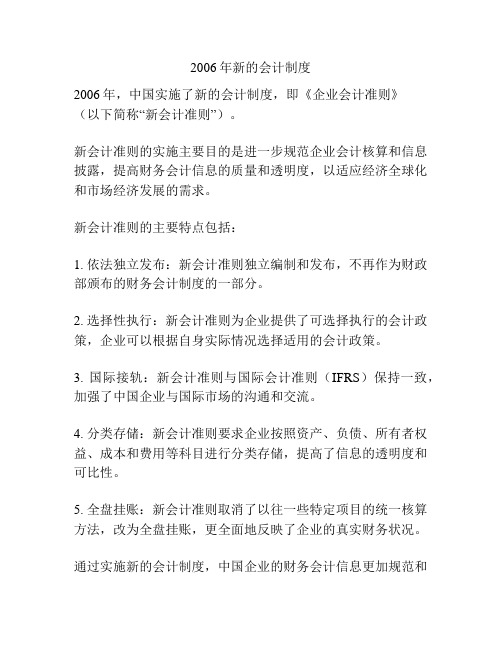 2006年新的会计制度

2006年，中国实施了新的会计制度，即《企业会计准则》（以下简称“新会计准则”）。

新会计准则的实施主要目的是进一步规范企业会计核算和信息披露，提高财务会计信息的质量和透明度，以适应经济全球化和市场经济发展的需求。

新会计准则的主要特点包括：

1. 依法独立发布：新会计准则独立编制和发布，不再作为财政部颁布的财务会计制度的一部分。

2. 选择性执行：新会计准则为企业提供了可选择执行的会计政策，企业可以根据自身实际情况选择适用的会计政策。

3. 国际接轨：新会计准则与国际会计准则（IFRS）保持一致，加强了中国企业与国际市场的沟通和交流。

4. 分类存储：新会计准则要求企业按照资产、负债、所有者权益、成本和费用等科目进行分类存储，提高了信息的透明度和可比性。

5. 全盘挂账：新会计准则取消了以往一些特定项目的统一核算方法，改为全盘挂账，更全面地反映了企业的真实财务状况。

通过实施新的会计制度，中国企业的财务会计信息更加规范和